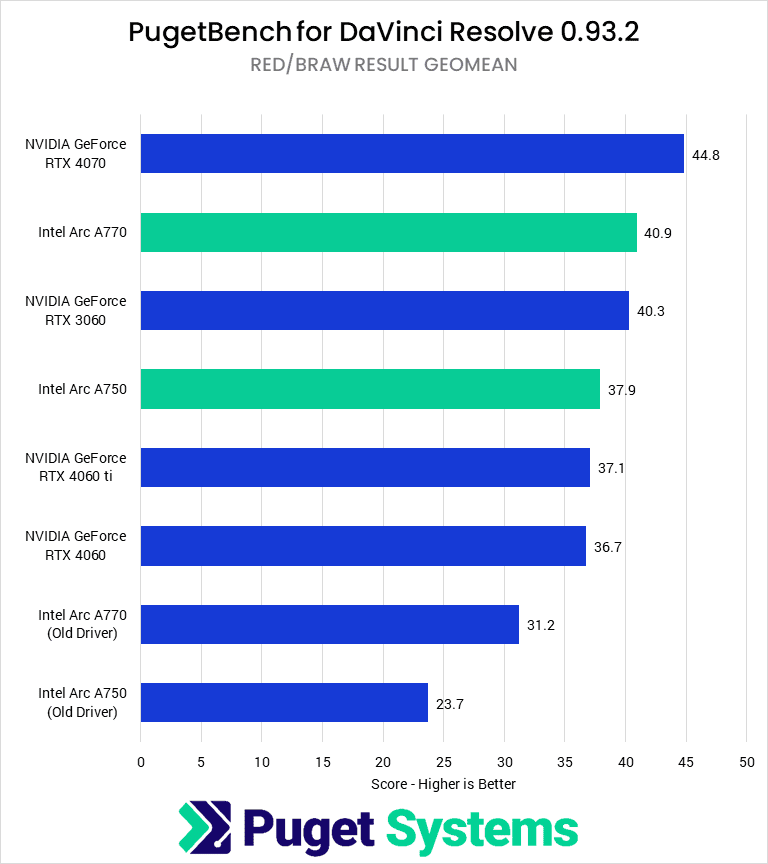 PugetBench for DaVinci Resolve 0.93.2
RED/BRAW RESULT GEOMEAN

NVIDIA GeForce RTX 4070 44.8
Intel Arc A770 40.9
NVIDIA GeForce RTX 3060 40.3
Intel Arc A750 37.9
NVIDIA GeForce RTX 4060 ti 37.1
NVIDIA GeForce RTX 4060 36.7
Intel Arc A770 (Old Driver) 31.2
Intel Arc A750 (Old Driver) 23.7

0 5 10 15 20 25 30 35 40 45 50
Score - Higher is Better

Puget Systems